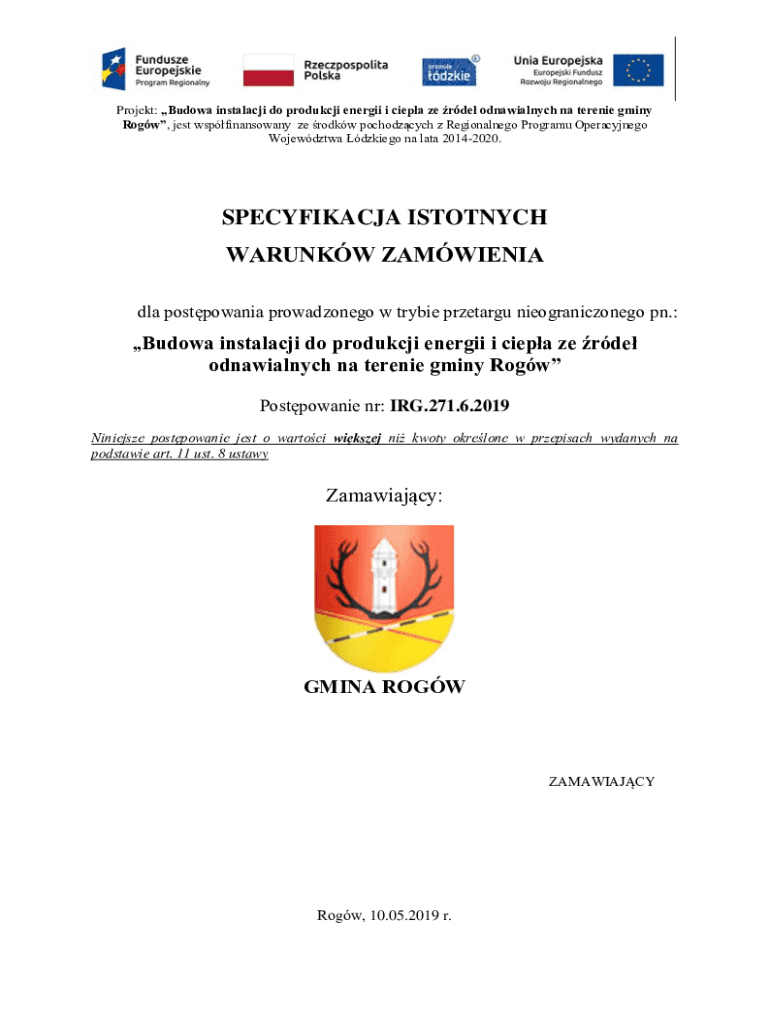 Fundusze Europejskie
Program Regionalny

Rzeczpospolita Polska

promuje łódzkie

Unia Europejska
Europejski Fundusz Rozwoju Regionalnego

Projekt: „Budowa instalacji do produkcji energii i ciepła ze źródeł odnawialnych na terenie gminy Rogów”, jest współfinansowany ze środków pochodzących z Regionalnego Programu Operacyjnego Województwa Łódzkiego na lata 2014-2020.

SPECYFIKACJA ISTOTNYCH WARUNKÓW ZAMÓWIENIA

dla postępowania prowadzonego w trybie przetargu nieograniczonego pn.:

„Budowa instalacji do produkcji energii i ciepła ze źródeł odnawialnych na terenie gminy Rogów”

Postępowanie nr: IRG.271.6.2019

Niniejsze postępowanie jest o wartości większej niż kwoty określone w przepisach wydanych na podstawie art. 11 ust. 8 ustawy

Zamawiający:

GMINA ROGÓW

ZAMAWIAJĄCY

Rogów, 10.05.2019 r.